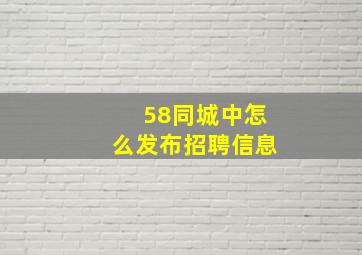 58同城中怎么发布招聘信息